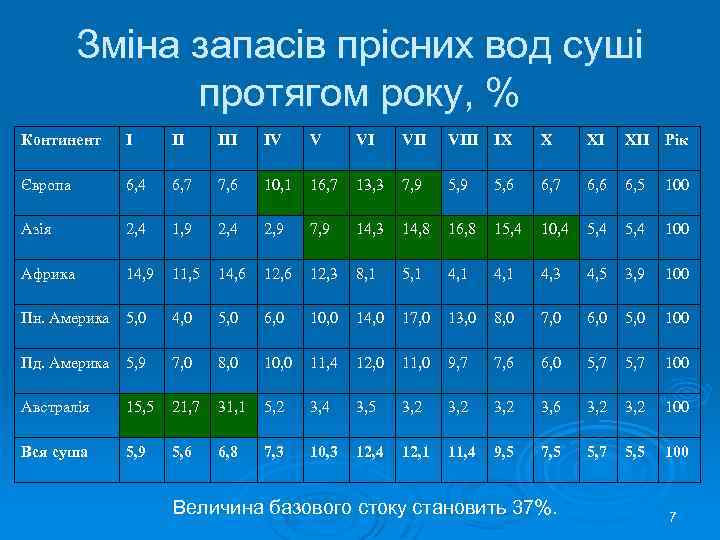 Зміна запасів прісних вод суші протягом року, %

| Континент | I | II | III | IV | V | VI | VII | VIII | IX | X | XI | XII | Рік |
|---|---|---|---|---|---|---|---|---|---|---|---|---|---|
| Європа | 6,4 | 6,7 | 7,6 | 10,1 | 16,7 | 13,3 | 7,9 | 5,9 | 5,6 | 6,7 | 6,6 | 6,5 | 100 |
| Азія | 2,4 | 1,9 | 2,4 | 2,9 | 7,9 | 14,3 | 14,8 | 16,8 | 15,4 | 10,4 | 5,4 | 5,4 | 100 |
| Африка | 14,9 | 11,5 | 14,6 | 12,6 | 12,3 | 8,1 | 5,1 | 4,1 | 4,1 | 4,3 | 4,5 | 3,9 | 100 |
| Пн. Америка | 5,0 | 4,0 | 5,0 | 6,0 | 10,0 | 14,0 | 17,0 | 13,0 | 8,0 | 7,0 | 6,0 | 5,0 | 100 |
| Пд. Америка | 5,9 | 7,0 | 8,0 | 10,0 | 11,4 | 12,0 | 11,0 | 9,7 | 7,6 | 6,0 | 5,7 | 5,7 | 100 |
| Австралія | 15,5 | 21,7 | 31,1 | 5,2 | 3,4 | 3,5 | 3,2 | 3,2 | 3,2 | 3,6 | 3,2 | 3,2 | 100 |
| Вся суша | 5,9 | 5,6 | 6,8 | 7,3 | 10,3 | 12,4 | 12,1 | 11,4 | 9,5 | 7,5 | 5,7 | 5,5 | 100 |

Величина базового стоку становить 37%.

7